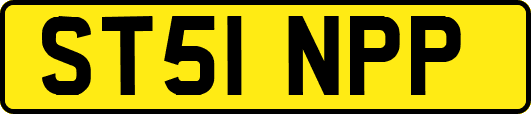 ST51 NPP